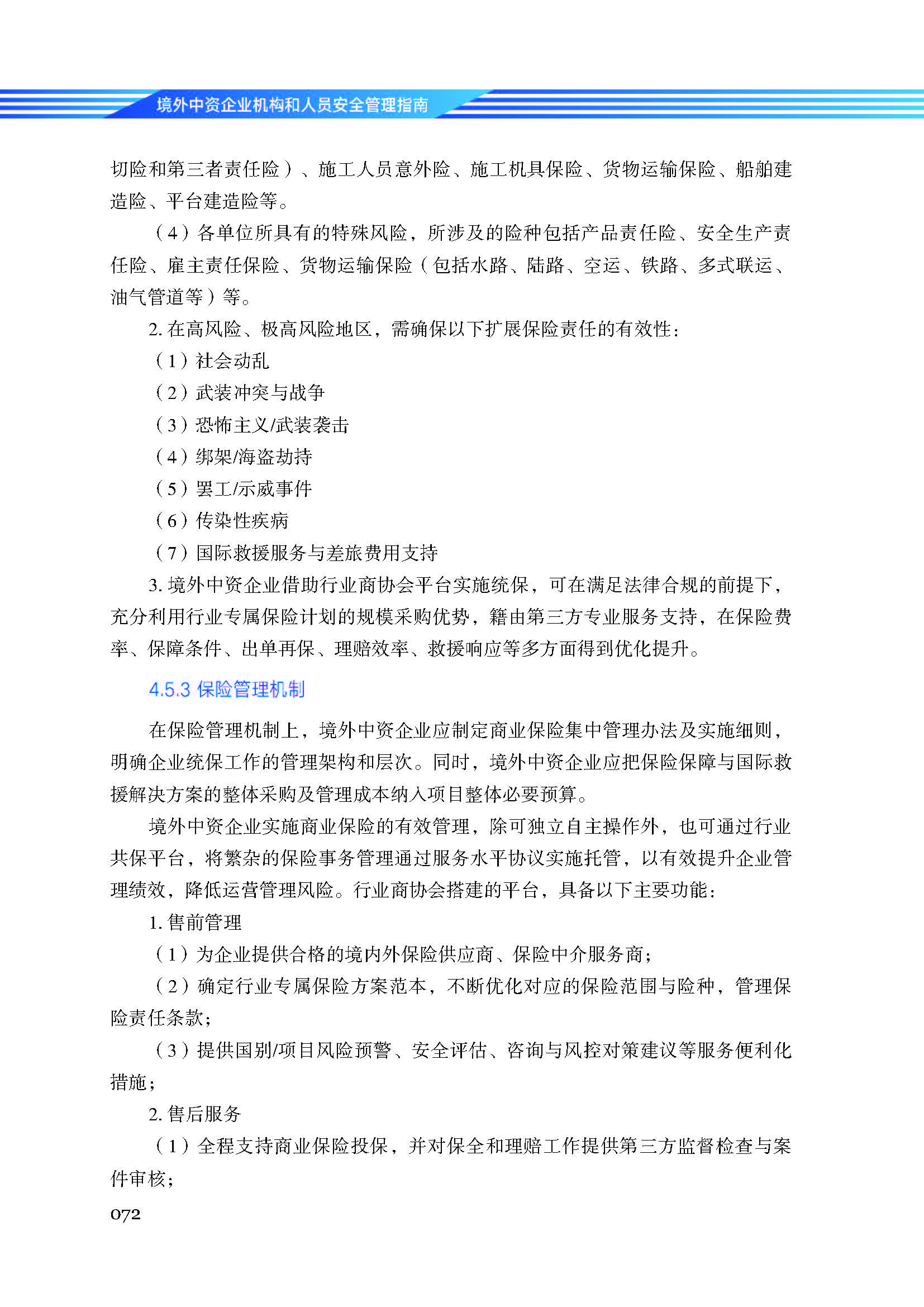 境外中资企业机构和人员安全管理指南

切险和第三者责任险）、施工人员意外险、施工机具保险、货物运输保险、船舶建造险、平台建造险等。

（4）各单位所具有的特殊风险，所涉及的险种包括产品责任险、安全生产责任险、雇主责任保险、货物运输保险（包括水路、陆路、空运、铁路、多式联运、油气管道等）等。

2. 在高风险、极高风险地区，需确保以下扩展保险责任的有效性：

（1）社会动乱

（2）武装冲突与战争

（3）恐怖主义/武装袭击

（4）绑架/海盗劫持

（5）罢工/示威事件

（6）传染性疾病

（7）国际救援服务与差旅费用支持

3. 境外中资企业借助行业商协会平台实施统保，可在满足法律合规的前提下，充分利用行业专属保险计划的规模采购优势，籍由第三方专业服务支持，在保险费率、保障条件、出单再保、理赔效率、救援响应等多方面得到优化提升。

4.5.3 保险管理机制

在保险管理机制上，境外中资企业应制定商业保险集中管理办法及实施细则，明确企业统保工作的管理架构和层次。同时，境外中资企业应把保险保障与国际救援解决方案的整体采购及管理成本纳入项目整体必要预算。

境外中资企业实施商业保险的有效管理，除可独立自主操作外，也可通过行业共保平台，将繁杂的保险事务管理通过服务水平协议实施托管，以有效提升企业管理绩效，降低运营管理风险。行业商协会搭建的平台，具备以下主要功能：

1. 售前管理

（1）为企业提供合格的境内外保险供应商、保险中介服务商；

（2）确定行业专属保险方案范本，不断优化对应的保险范围与险种，管理保险责任条款；

（3）提供国别/项目风险预警、安全评估、咨询与风控对策建议等服务便利化措施；

2. 售后服务

（1）全程支持商业保险投保，并对保全和理赔工作提供第三方监督检查与案件审核；

072